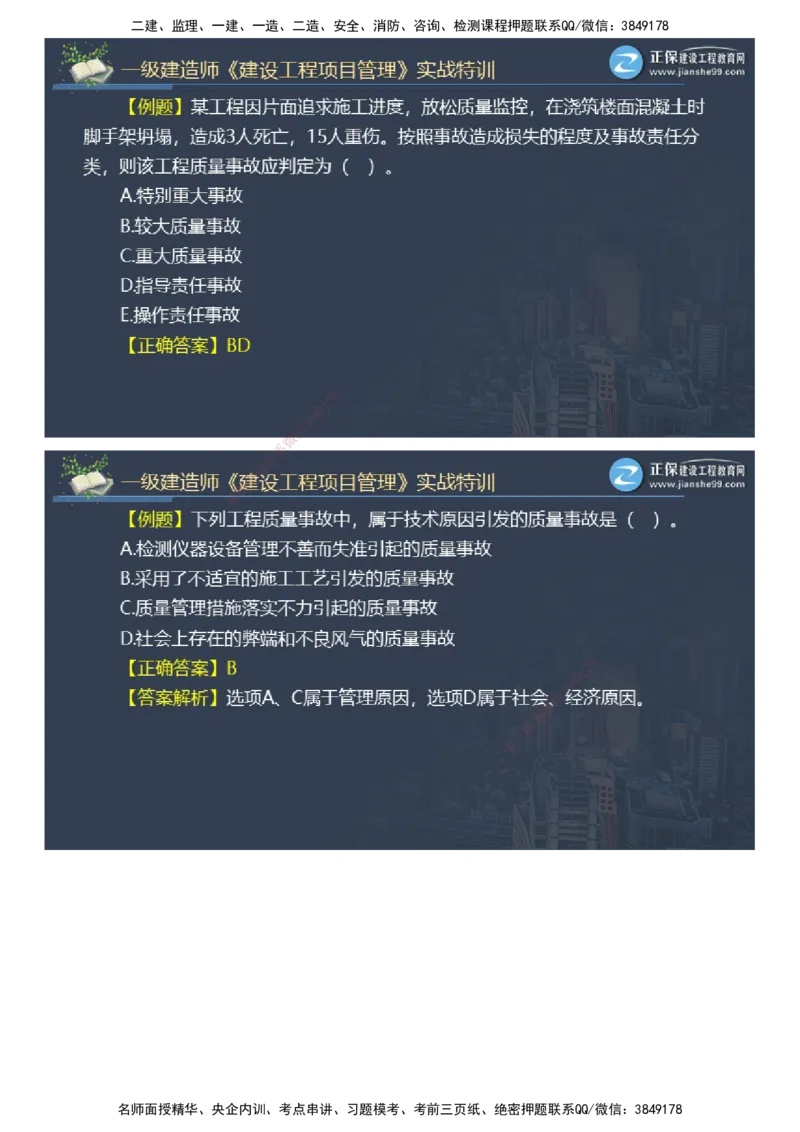 二建、监理、一建、一造、二造、安全、消防、咨询、检测课程押题联系QQ/微信：3849178

一级建造师《建设工程项目管理》实战特训

正保建设工程教育网 www.jianshe99.com

【例题】某工程因片面追求施工进度，放松质量监控，在浇筑楼面混凝土时脚手架坍塌，造成3人死亡，15人重伤。按照事故造成损失的程度及事故责任分类，则该工程质量事故应判定为（ ）。

A.特别重大事故
B.较大质量事故
C.重大质量事故
D.指导责任事故
E.操作责任事故

【正确答案】BD

一级建造师《建设工程项目管理》实战特训

正保建设工程教育网 www.jianshe99.com

【例题】下列工程质量事故中，属于技术原因引发的质量事故是（ ）。

A.检测仪器设备管理不善而失准引起的质量事故
B.采用了不适宜的施工工艺引发的质量事故
C.质量管理措施落实不力引起的质量事故
D.社会上存在的弊端和不良风气的质量事故

【正确答案】B

【答案解析】选项A、C属于管理原因，选项D属于社会、经济原因。

名师面授精华、央企内训、考点串讲、习题模考、考前三页纸、绝密押题联系QQ/微信：3849178